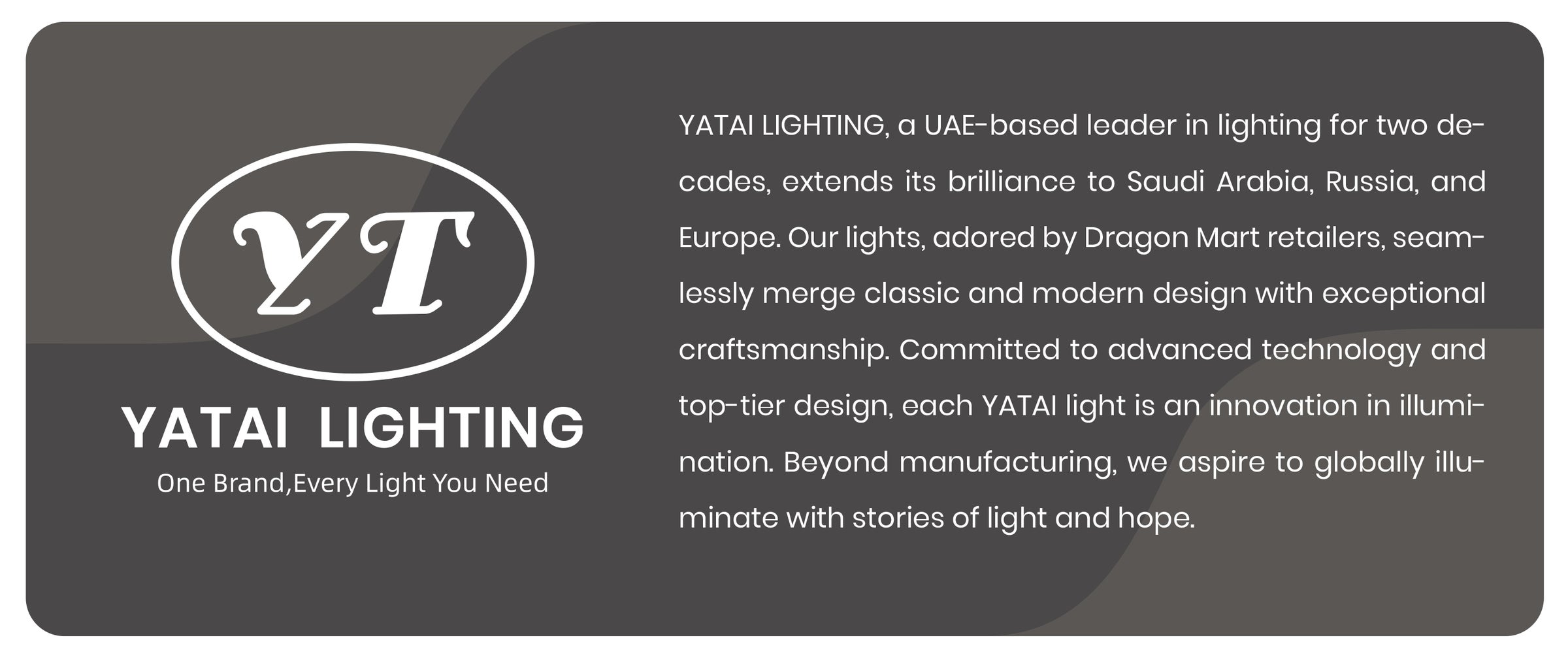 YT

YATAI LIGHTING

One Brand,Every Light You Need

YATAI LIGHTING, a UAE-based leader in lighting for two decades, extends its brilliance to Saudi Arabia, Russia, and Europe. Our lights, adored by Dragon Mart retailers, seamlessly merge classic and modern design with exceptional craftsmanship. Committed to advanced technology and top-tier design, each YATAI light is an innovation in illumination. Beyond manufacturing, we aspire to globally illuminate with stories of light and hope.